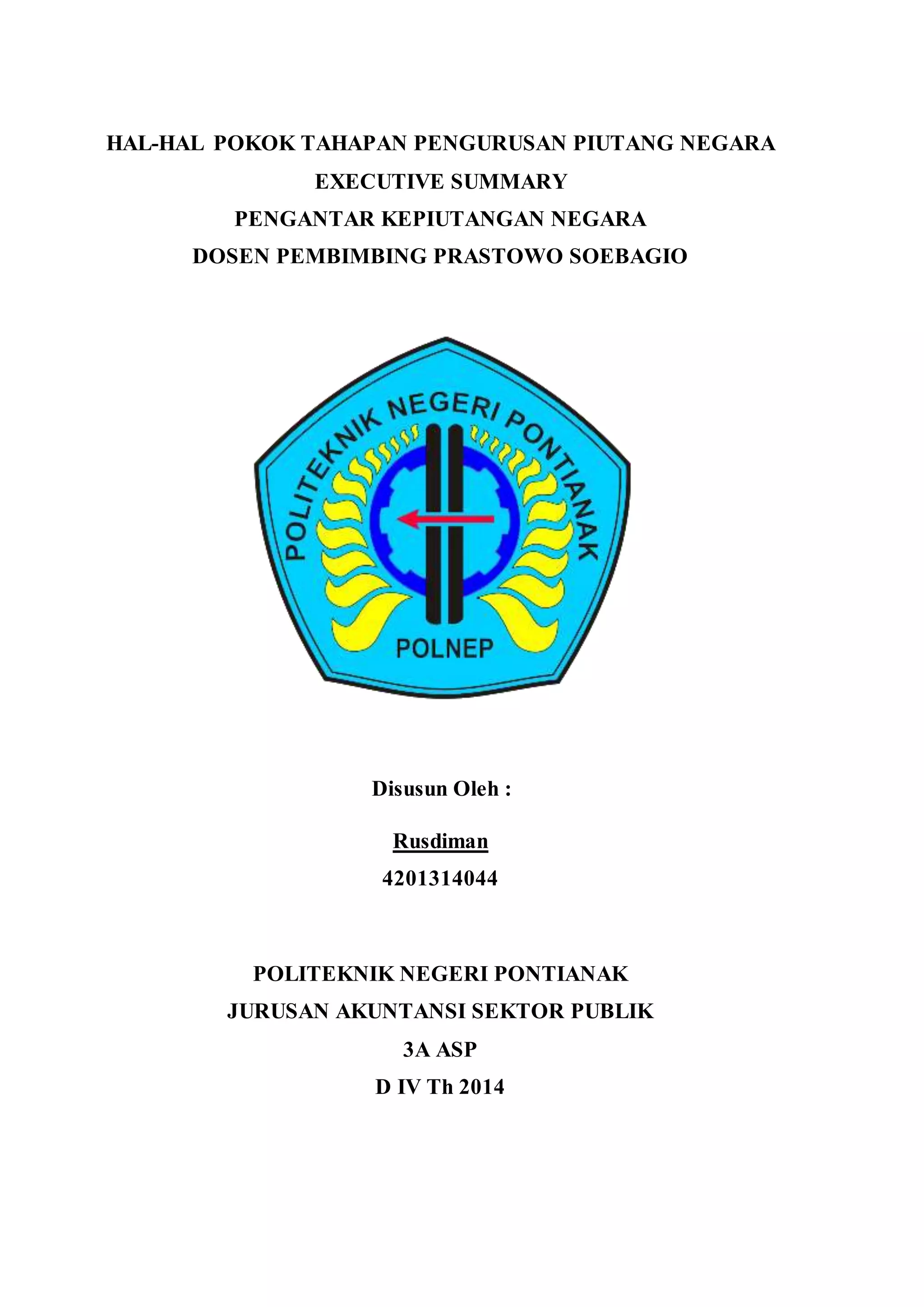 HAL-HAL POKOK TAHAPAN PENGURUSAN PIUTANG NEGARA
EXECUTIVE SUMMARY
PENGANTAR KEPIUTANGAN NEGARA
DOSEN PEMBIMBING PRASTOWO SOEBAGIO

POLITEKNIK NEGERI PONTIANAK
POLNEP

Disusun Oleh :
Rusdiman
4201314044

POLITEKNIK NEGERI PONTIANAK
JURUSAN AKUNTANSI SEKTOR PUBLIK
3A ASP
D IV Th 2014